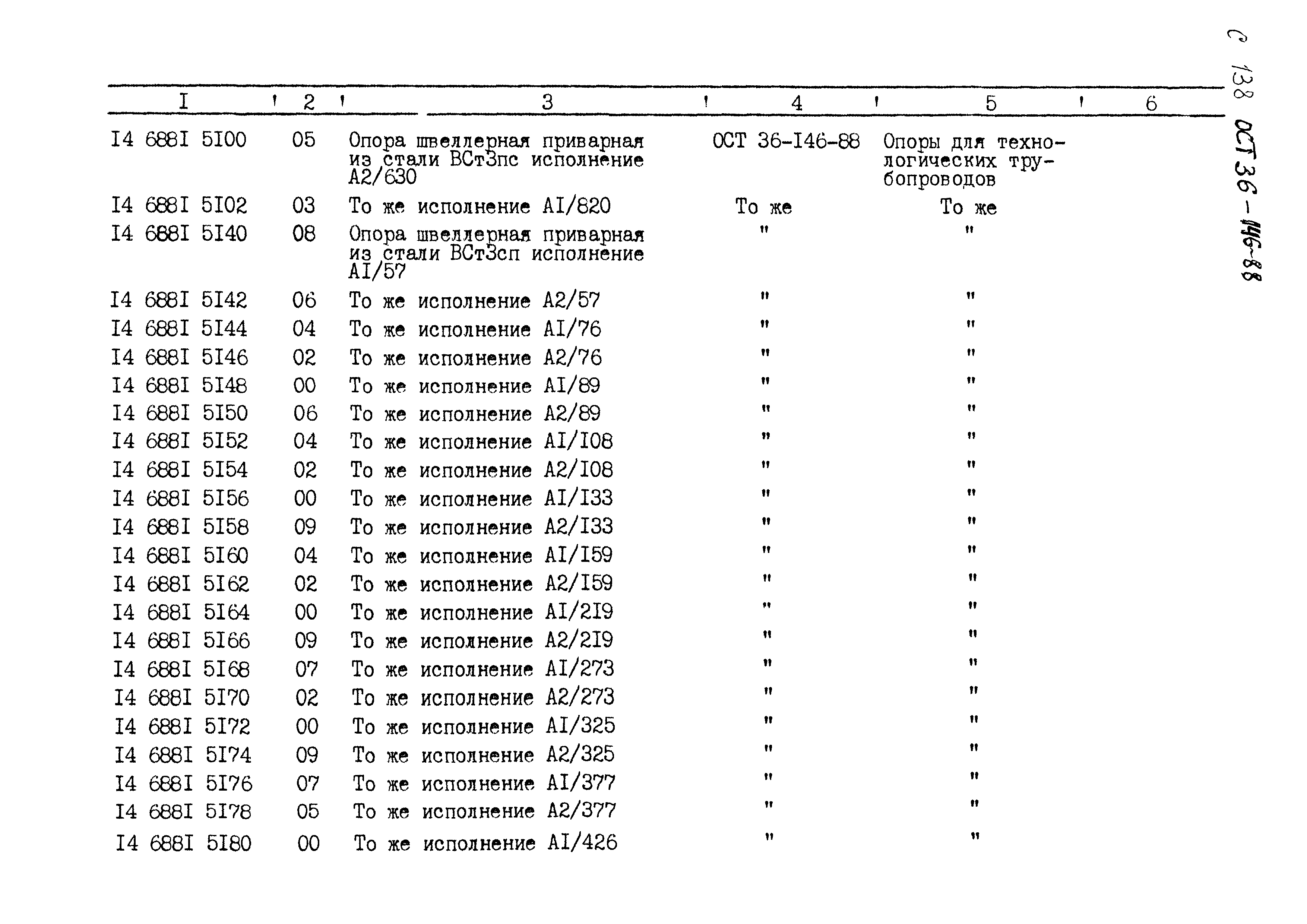 С 138 ОСТ 36-146-88

| I | 2 | 3 | 4 | 5 | 6 |
|---|---|---|---|---|---|
| I4 688I 5I00 | 05 | Опора швеллерная приварная из стали ВСт3пс исполнение А2/630 | ОСТ 36-I46-88 | Опоры для технологических трубопроводов | |
| I4 688I 5I02 | 03 | То же исполнение АI/820 | То же | То же | |
| I4 688I 5I40 | 08 | Опора швеллерная приварная из стали ВСт3сп исполнение АI/57 | " | " | |
| I4 688I 5I42 | 06 | То же исполнение А2/57 | " | " | |
| I4 688I 5I44 | 04 | То же исполнение АI/76 | " | " | |
| I4 688I 5I46 | 02 | То же исполнение А2/76 | " | " | |
| I4 688I 5I48 | 00 | То же исполнение АI/89 | " | " | |
| I4 688I 5I50 | 06 | То же исполнение А2/89 | " | " | |
| I4 688I 5I52 | 04 | То же исполнение АI/I08 | " | " | |
| I4 688I 5I54 | 02 | То же исполнение А2/I08 | " | " | |
| I4 688I 5I56 | 00 | То же исполнение АI/I33 | " | " | |
| I4 688I 5I58 | 09 | То же исполнение А2/I33 | " | " | |
| I4 688I 5I60 | 04 | То же исполнение АI/I59 | " | " | |
| I4 688I 5I62 | 02 | То же исполнение А2/I59 | " | " | |
| I4 688I 5I64 | 00 | То же исполнение АI/2I9 | " | " | |
| I4 688I 5I66 | 09 | То же исполнение А2/2I9 | " | " | |
| I4 688I 5I68 | 07 | То же исполнение АI/273 | " | " | |
| I4 688I 5I70 | 02 | То же исполнение А2/273 | " | " | |
| I4 688I 5I72 | 00 | То же исполнение АI/325 | " | " | |
| I4 688I 5I74 | 09 | То же исполнение А2/325 | " | " | |
| I4 688I 5I76 | 07 | То же исполнение АI/377 | " | " | |
| I4 688I 5I78 | 05 | То же исполнение А2/377 | " | " | |
| I4 688I 5I80 | 00 | То же исполнение АI/426 | " | " | |